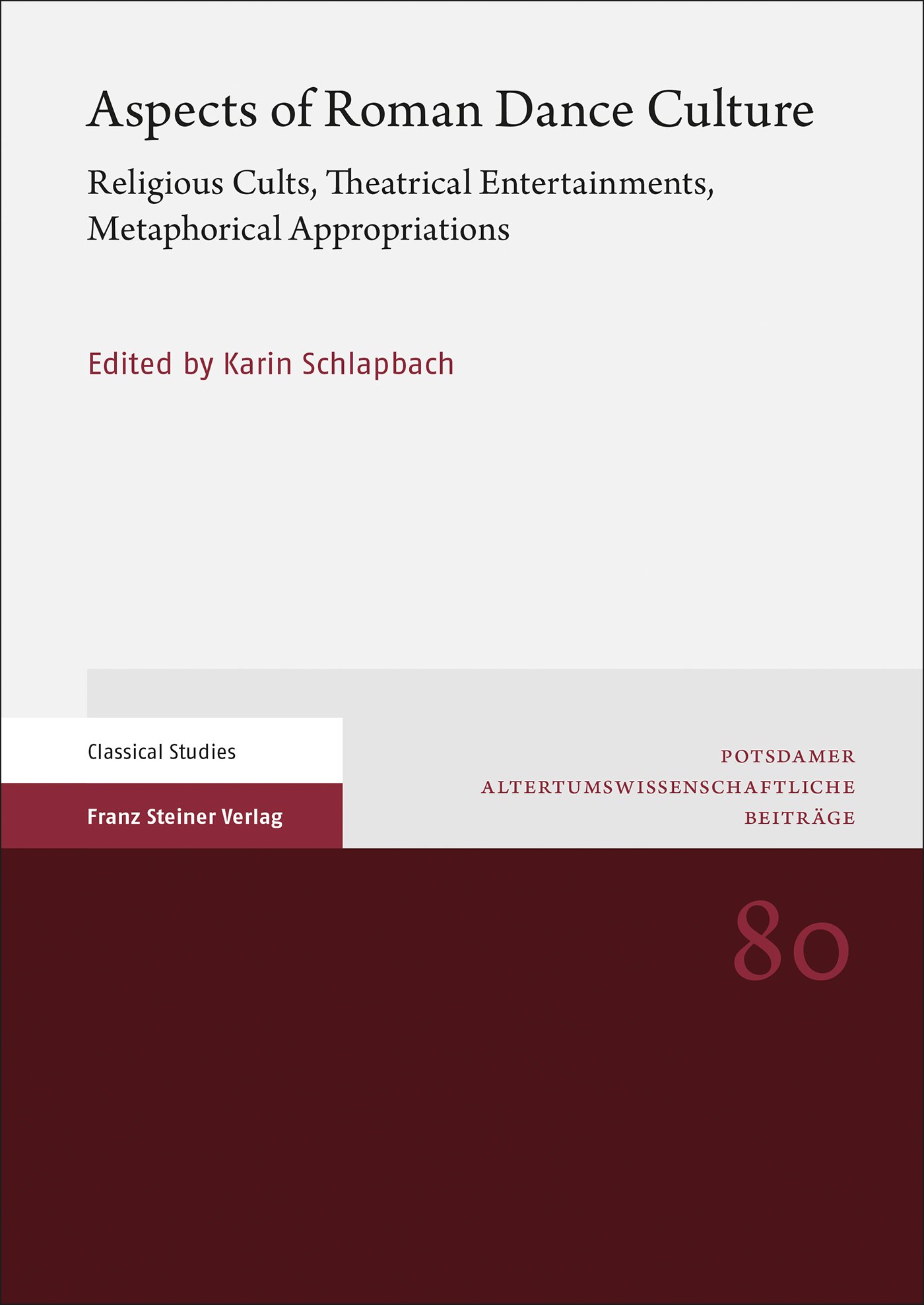 Aspects of Roman Dance Culture

Religious Cults, Theatrical Entertainments, Metaphorical Appropriations

Edited by Karin Schlapbach

Classical Studies

Franz Steiner Verlag

POTSDAMER
ALTERTUMSWISSENSCHAFTLICHE
BEITRÄGE

80